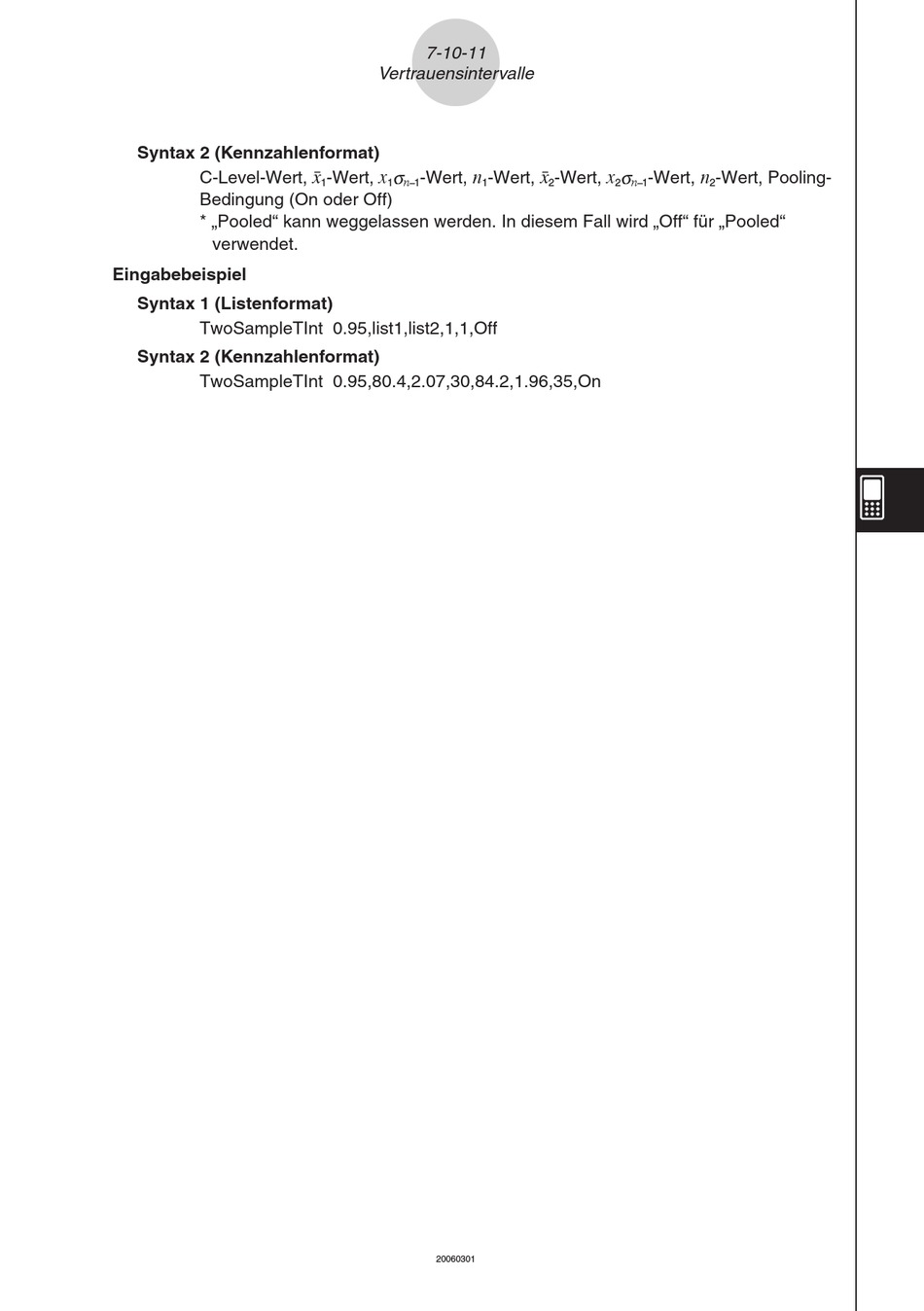 7-10-11
Vertrauensintervalle

Syntax 2 (Kennzahlenformat)

C-Level-Wert, $\bar{x}_1$-Wert, $x_1\sigma_{n-1}$-Wert, $n_1$-Wert, $\bar{x}_2$-Wert, $x_2\sigma_{n-1}$-Wert, $n_2$-Wert, Pooling-Bedingung (On oder Off)

* „Pooled“ kann weggelassen werden. In diesem Fall wird „Off“ für „Pooled“ verwendet.

Eingabebeispiel

Syntax 1 (Listenformat)

TwoSampleTInt 0.95,list1,list2,1,1,Off

Syntax 2 (Kennzahlenformat)

TwoSampleTInt 0.95,80.4,2.07,30,84.2,1.96,35,On

20060301